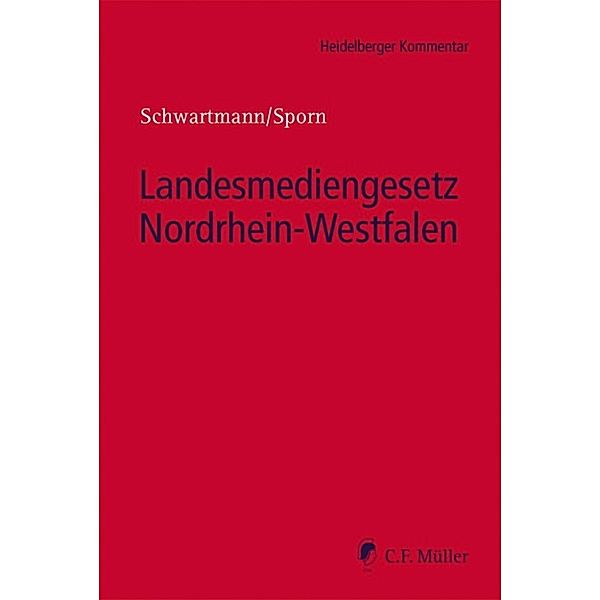 Heidelberger Kommentar

Schwartmann/Sporn

Landesmediengesetz Nordrhein-Westfalen

C.F. Müller